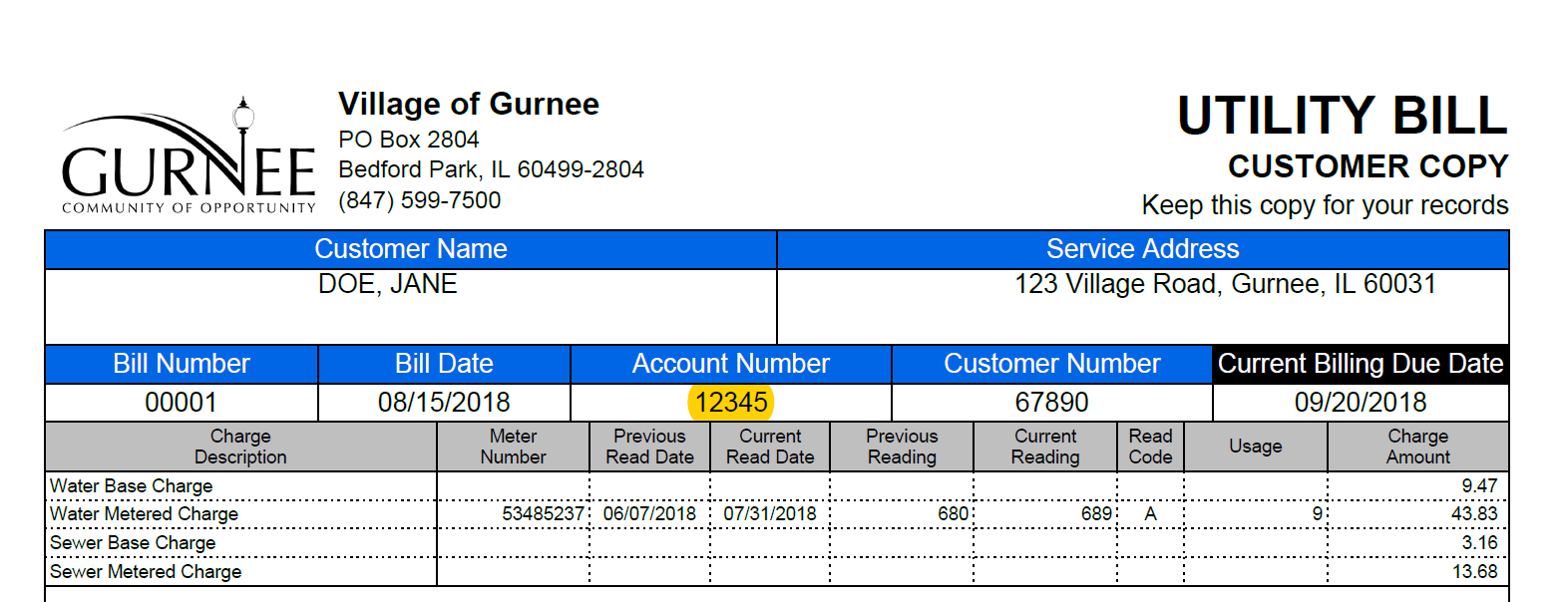 GURNEE
COMMUNITY OF OPPORTUNITY

Village of Gurnee
PO Box 2804
Bedford Park, IL 60499-2804
(847) 599-7500

UTILITY BILL
CUSTOMER COPY
Keep this copy for your records

| Customer Name | Service Address |
|---|---|
| DOE, JANE | 123 Village Road, Gurnee, IL 60031 |

| Bill Number | Bill Date | Account Number | Customer Number | Current Billing Due Date |
|---|---|---|---|---|
| 00001 | 08/15/2018 | 12345 | 67890 | 09/20/2018 |

| Charge Description | Meter Number | Previous Read Date | Current Read Date | Previous Reading | Current Reading | Read Code | Usage | Charge Amount |
|---|---|---|---|---|---|---|---|---|
| Water Base Charge | | | | | | | | 9.47 |
| Water Metered Charge | 53485237 | 06/07/2018 | 07/31/2018 | 680 | 689 | A | 9 | 43.83 |
| Sewer Base Charge | | | | | | | | 3.16 |
| Sewer Metered Charge | | | | | | | | 13.68 |